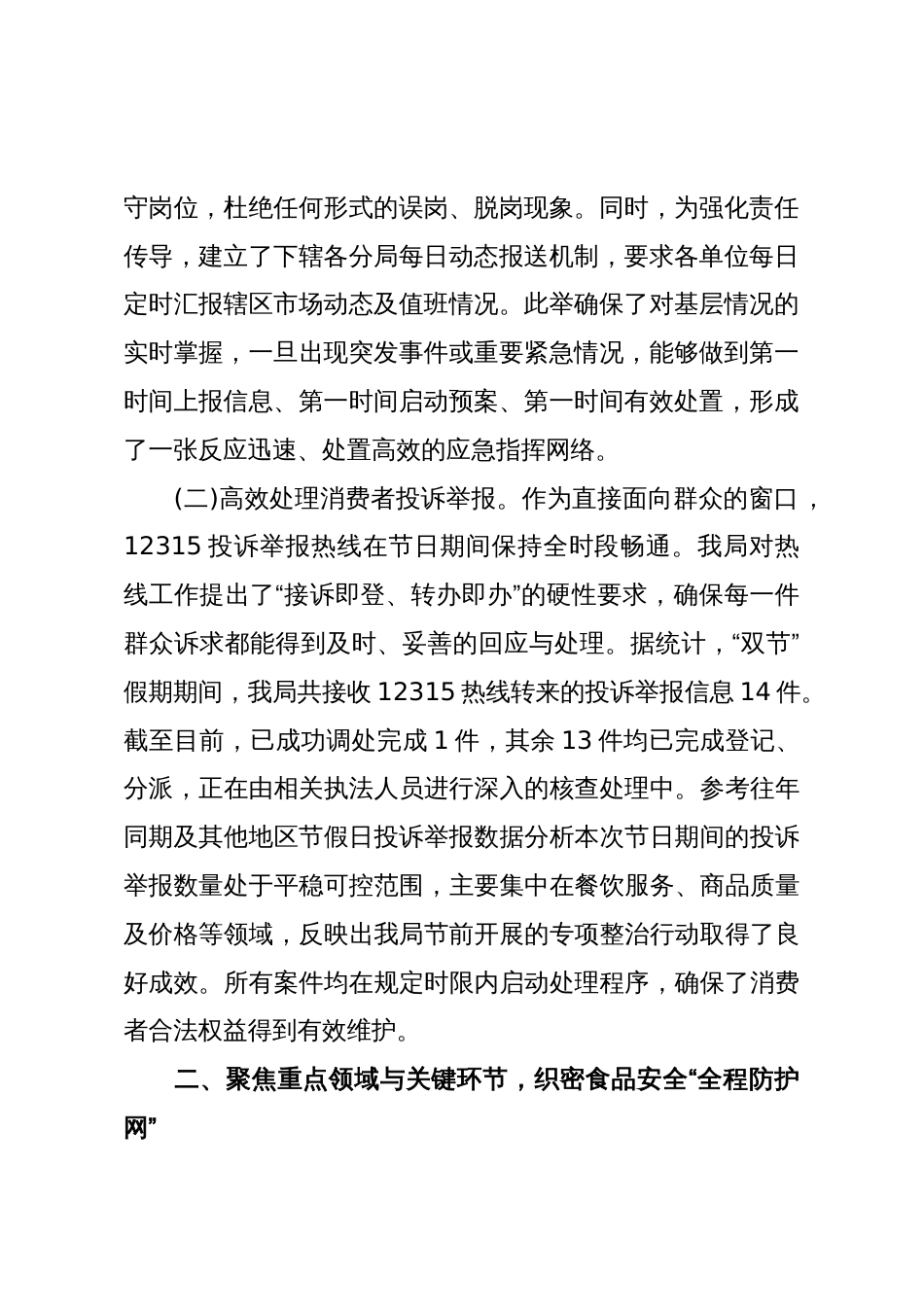 守岗位，杜绝任何形式的误岗、脱岗现象。同时，为强化责任传导，建立了下辖各分局每日动态报送机制，要求各单位每日定时汇报辖区市场动态及值班情况。此举确保了对基层情况的实时掌握，一旦出现突发事件或重要紧急情况，能够做到第一时间上报信息、第一时间启动预案、第一时间有效处置，形成了一张反应迅速、处置高效的应急指挥网络。

(二)高效处理消费者投诉举报。作为直接面向群众的窗口，12315 投诉举报热线在节日期间保持全时段畅通。我局对热线工作提出了“接诉即登、转办即办”的硬性要求，确保每一件群众诉求都能得到及时、妥善的回应与处理。据统计，“双节”假期期间，我局共接收 12315 热线转来的投诉举报信息 14 件。截至目前，已成功调处完成 1 件，其余 13 件均已完成登记、分派，正在由相关执法人员进行深入的核查处理中。参考往年同期及其他地区节假日投诉举报数据分析本次节日期间的投诉举报数量处于平稳可控范围，主要集中在餐饮服务、商品质量及价格等领域，反映出我局节前开展的专项整治行动取得了良好成效。所有案件均在规定时限内启动处理程序，确保了消费者合法权益得到有效维护。

二、聚焦重点领域与关键环节，织密食品安全“全程防护网”